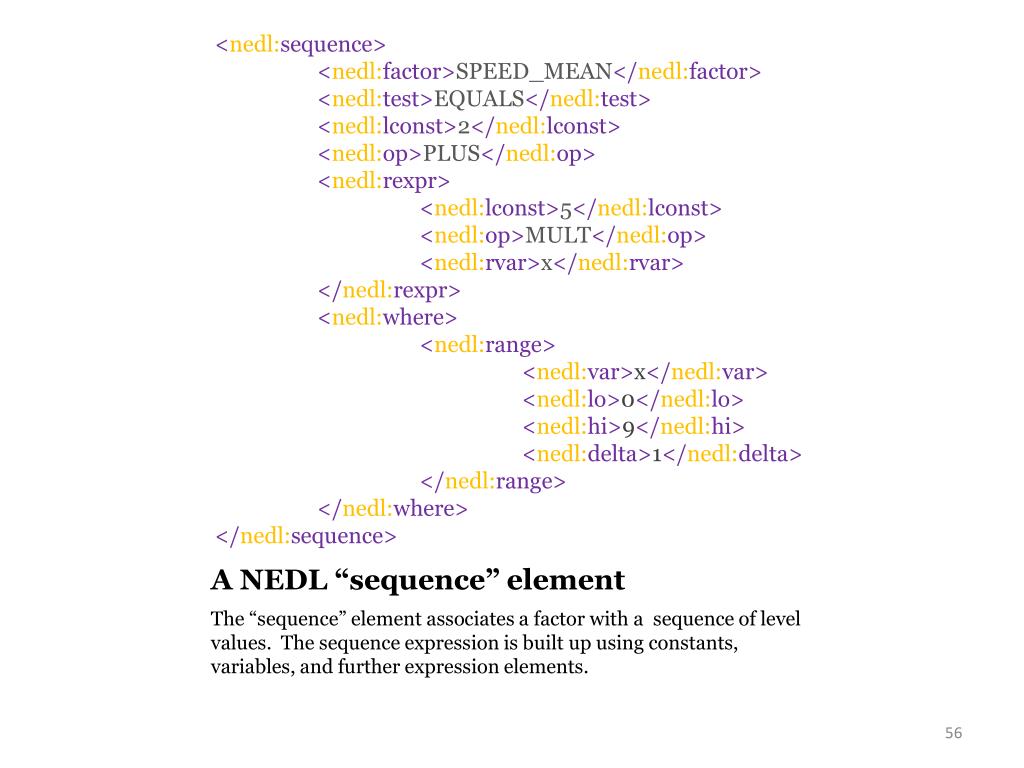 <nedl:sequence>
<nedl:factor>SPEED_MEAN</nedl:factor>
<nedl:test>EQUALS</nedl:test>
<nedl:lconst>2</nedl:lconst>
<nedl:op>PLUS</nedl:op>
<nedl:rexpr>
<nedl:lconst>5</nedl:lconst>
<nedl:op>MULT</nedl:op>
<nedl:rvar>x</nedl:rvar>
</nedl:rexpr>
<nedl:where>
<nedl:range>
<nedl:var>x</nedl:var>
<nedl:lo>0</nedl:lo>
<nedl:hi>9</nedl:hi>
<nedl:delta>1</nedl:delta>
</nedl:range>
</nedl:where>
</nedl:sequence>

A NEDL “sequence” element

The “sequence” element associates a factor with a sequence of level values. The sequence expression is built up using constants, variables, and further expression elements.

56